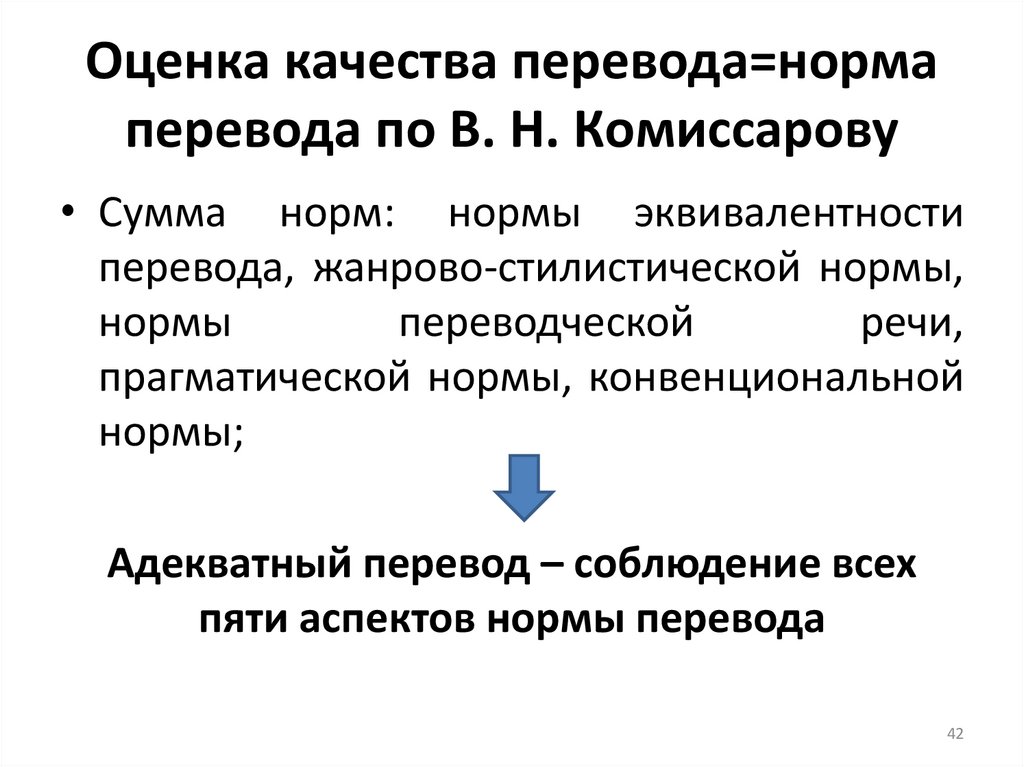 Оценка качества перевода=норма перевода по В. Н. Комиссарову

• Сумма норм: нормы эквивалентности перевода, жанрово-стилистической нормы, нормы переводческой речи, прагматической нормы, конвенциональной нормы;

Адекватный перевод – соблюдение всех пяти аспектов нормы перевода

42